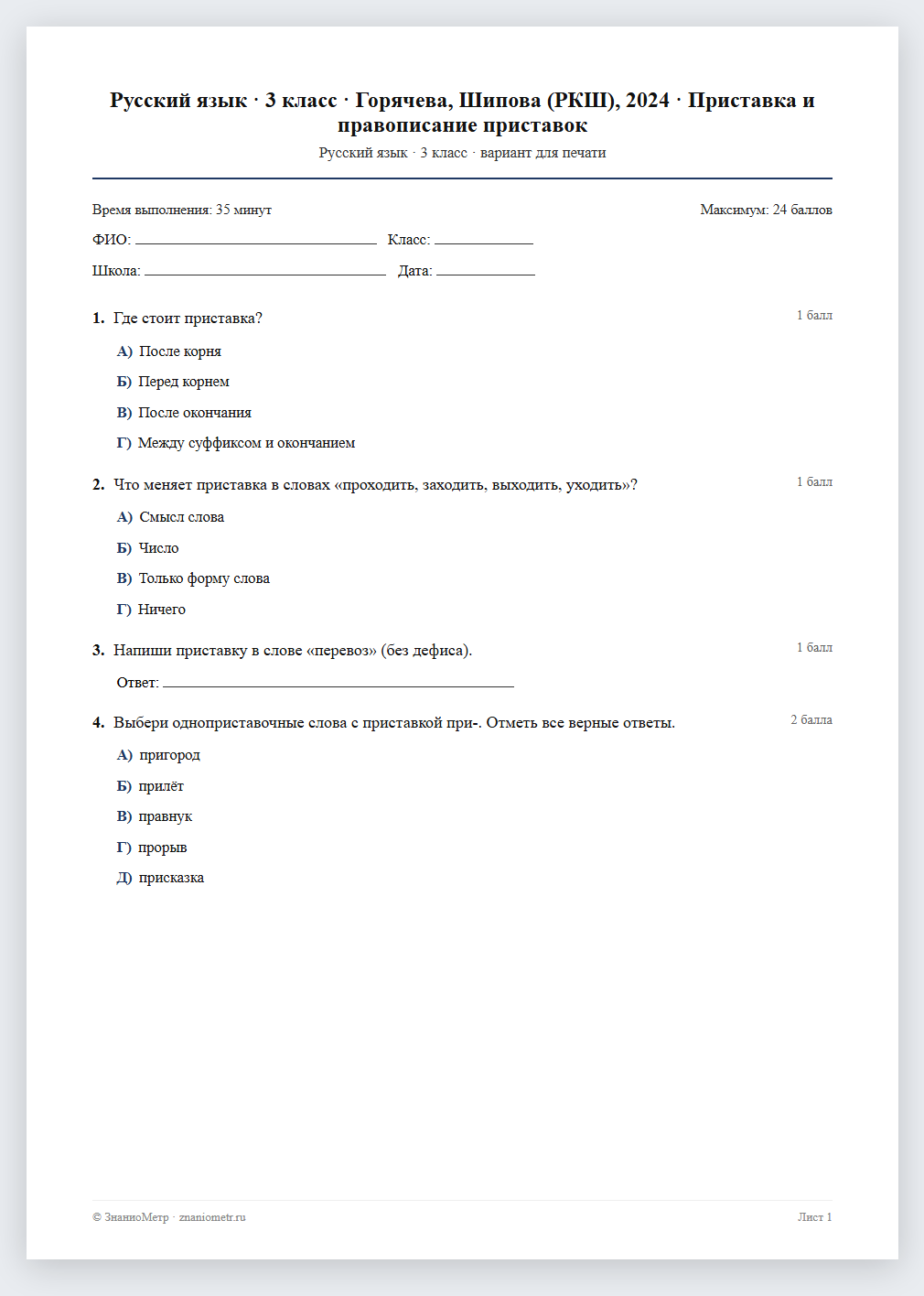 Русский язык · 3 класс · Горячева, Шипова (РКШ), 2024 · Приставка и правописание приставок

Русский язык · 3 класс · вариант для печати

Время выполнения: 35 минут

Максимум: 24 баллов

ФИО: ____ Класс: ____

Школа: ____ Дата: ____

1. Где стоит приставка?

1 балл

А) После корня

Б) Перед корнем

В) После окончания

Г) Между суффиксом и окончанием

2. Что меняет приставка в словах «проходить, заходить, выходить, уходить»?

1 балл

А) Смысл слова

Б) Число

В) Только форму слова

Г) Ничего

3. Напиши приставку в слове «перевоз» (без дефиса).

1 балл

Ответ: ____

4. Выбери одноприставочные слова с приставкой при-. Отметь все верные ответы.

2 балла

А) пригород

Б) прилёт

В) правнук

Г) прорыв

Д) присказка

© ЗнаниоМетр · znaniometr.ru

Лист 1